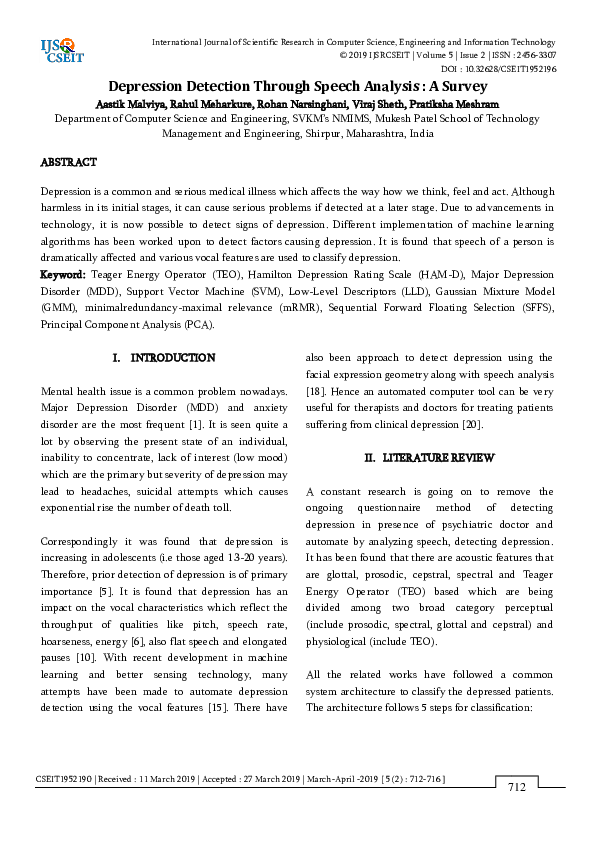 IJS CSEIT

International Journal of Scientific Research in Computer Science, Engineering and Information Technology
© 2019 IJSRCSEIT | Volume 5 | Issue 2 | ISSN : 2456-3307
DOI : 10.32628/CSEIT1952196

Depression Detection Through Speech Analysis : A Survey

Aastik Malviya, Rahul Meharkure, Rohan Narsinghani, Viraj Sheth, Pratiksha Meshram

Department of Computer Science and Engineering, SVKM's NMIMS, Mukesh Patel School of Technology Management and Engineering, Shirpur, Maharashtra, India

ABSTRACT

Depression is a common and serious medical illness which affects the way how we think, feel and act. Although harmless in its initial stages, it can cause serious problems if detected at a later stage. Due to advancements in technology, it is now possible to detect signs of depression. Different implementation of machine learning algorithms has been worked upon to detect factors causing depression. It is found that speech of a person is dramatically affected and various vocal features are used to classify depression.

Keyword: Teager Energy Operator (TEO), Hamilton Depression Rating Scale (HAM-D), Major Depression Disorder (MDD), Support Vector Machine (SVM), Low-Level Descriptors (LLD), Gaussian Mixture Model (GMM), minimalredundancy-maximal relevance (mRMR), Sequential Forward Floating Selection (SFFS), Principal Component Analysis (PCA).

I. INTRODUCTION

Mental health issue is a common problem nowadays. Major Depression Disorder (MDD) and anxiety disorder are the most frequent [1]. It is seen quite a lot by observing the present state of an individual, inability to concentrate, lack of interest (low mood) which are the primary but severity of depression may lead to headaches, suicidal attempts which causes exponential rise the number of death toll.

Correspondingly it was found that depression is increasing in adolescents (i.e those aged 13-20 years). Therefore, prior detection of depression is of primary importance [5]. It is found that depression has an impact on the vocal characteristics which reflect the throughput of qualities like pitch, speech rate, hoarseness, energy [6], also flat speech and elongated pauses [10]. With recent development in machine learning and better sensing technology, many attempts have been made to automate depression detection using the vocal features [15]. There have also been approach to detect depression using the facial expression geometry along with speech analysis [18]. Hence an automated computer tool can be very useful for therapists and doctors for treating patients suffering from clinical depression [20].

II. LITERATURE REVIEW

A constant research is going on to remove the ongoing questionnaire method of detecting depression in presence of psychiatric doctor and automate by analyzing speech, detecting depression. It has been found that there are acoustic features that are glottal, prosodic, cepstral, spectral and Teager Energy Operator (TEO) based which are being divided among two broad category perceptual (include prosodic, spectral, glottal and cepstral) and physiological (include TEO).

All the related works have followed a common system architecture to classify the depressed patients. The architecture follows 5 steps for classification:

CSEIT1952190 | Received : 11 March 2019 | Accepted : 27 March 2019 | March-April -2019 [ 5 (2) : 712-716 ]

712